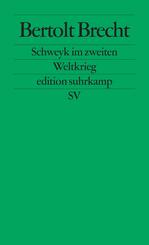 Bertolt Brecht

Schweyk im zweiten Weltkrieg

edition suhrkamp

SV